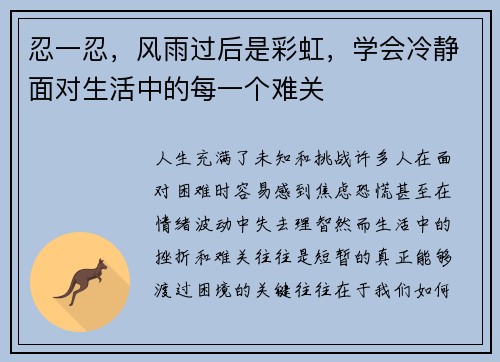 忍一忍，风雨过后是彩虹，学会冷静面对生活中的每一个难关

人生充满了未知和挑战许多人在面对困难时容易感到焦虑恐慌甚至在情绪波动中失去理智然而生活中的挫折和难关往往是短暂的真正能够渡过困境的关键往往在于我们如何